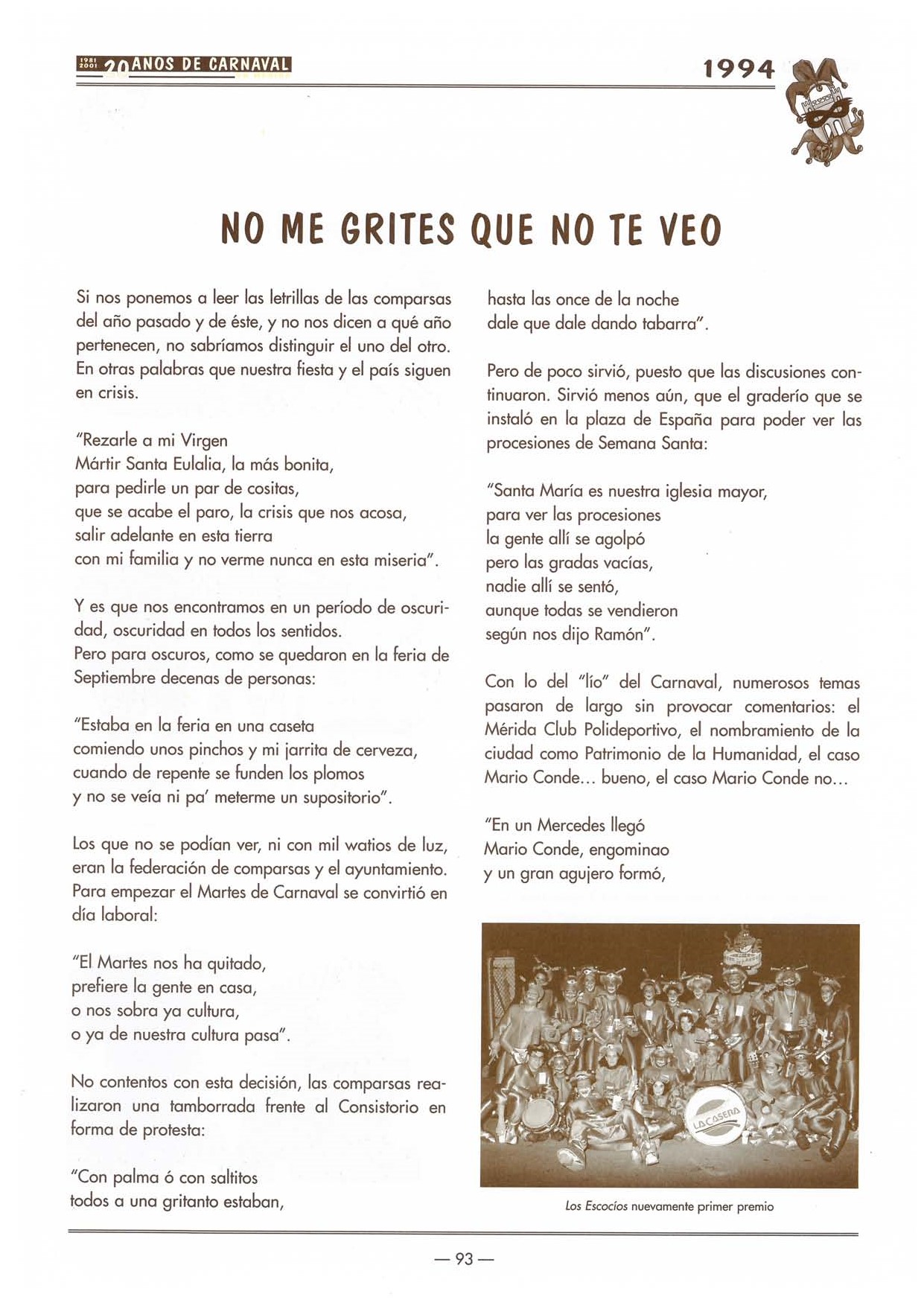 1981 2001 20 AÑOS DE CARNAVAL

1994

NO ME GRITES QUE NO TE VEO

Si nos ponemos a leer las letrillas de las comparsas del año pasado y de éste, y no nos dicen a qué año pertenecen, no sabríamos distinguir el uno del otro. En otras palabras que nuestra fiesta y el país siguen en crisis.

"Rezarle a mi Virgen
Mártir Santa Eulalia, la más bonita,
para pedirle un par de cositas,
que se acabe el paro, la crisis que nos acosa,
salir adelante en esta tierra
con mi familia y no verme nunca en esta miseria".

Y es que nos encontramos en un período de oscuridad, oscuridad en todos los sentidos.
Pero para oscuros, como se quedaron en la feria de Septiembre decenas de personas:

"Estaba en la feria en una caseta
comiendo unos pinchos y mi jarrita de cerveza,
cuando de repente se funden los plomos
y no se veía ni pa' meterme un supositorio".

Los que no se podían ver, ni con mil watios de luz, eran la federación de comparsas y el ayuntamiento. Para empezar el Martes de Carnaval se convirtió en día laboral:

"El Martes nos ha quitado,
prefiere la gente en casa,
o nos sobra ya cultura,
o ya de nuestra cultura pasa".

No contentos con esta decisión, las comparsas realizaron una tamborrada frente al Consistorio en forma de protesta:

"Con palma ó con saltitos
todos a una gritanto estaban,
hasta las once de la noche
dale que dale dando tabarra".

Pero de poco sirvió, puesto que las discusiones continuaron. Sirvió menos aún, que el graderío que se instaló en la plaza de España para poder ver las procesiones de Semana Santa:

"Santa María es nuestra iglesia mayor,
para ver las procesiones
la gente allí se agolpó
pero las gradas vacías,
nadie allí se sentó,
aunque todas se vendieron
según nos dijo Ramón".

Con lo del "lío" del Carnaval, numerosos temas pasaron de largo sin provocar comentarios: el Mérida Club Polideportivo, el nombramiento de la ciudad como Patrimonio de la Humanidad, el caso Mario Conde... bueno, el caso Mario Conde no...

"En un Mercedes llegó
Mario Conde, engominao
y un gran agujero formó,

LA CASERA

Los Escocíos nuevamente primer premio

— 93 —